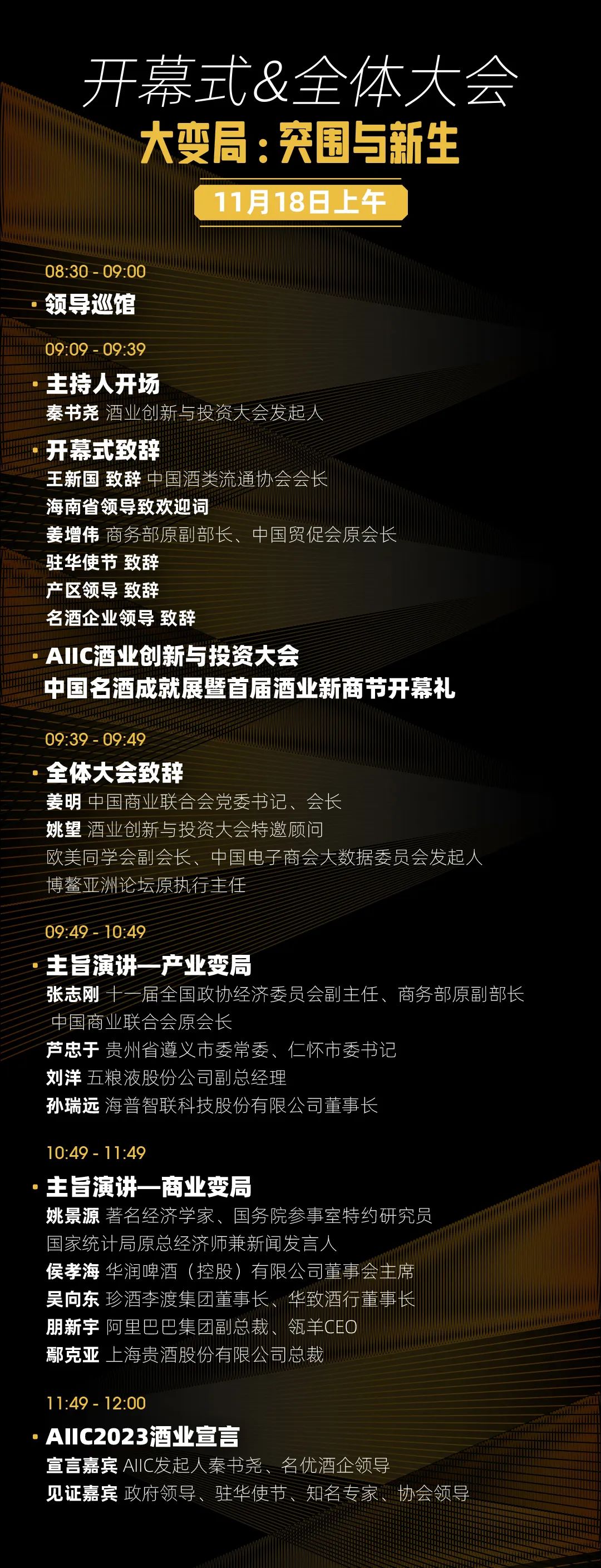 开幕式&全体大会
大变局：突围与新生

11月18日上午

08:30 - 09:00

• 领导巡馆

09:09 - 09:39

• 主持人开场
秦书尧 酒业创新与投资大会发起人

• 开幕式致辞
王新国 致辞 中国酒类流通协会会长
海南省领导致欢迎词
姜增伟 商务部原副部长、中国贸促会原会长
驻华使节 致辞
产区领导 致辞
名酒企业领导 致辞

• AIIC酒业创新与投资大会
中国名酒成就展暨首届酒业新商节开幕礼

09:39 - 09:49

• 全体大会致辞
姜明 中国商业联合会党委书记、会长
姚望 酒业创新与投资大会特邀顾问
欧美同学会副会长、中国电子商会大数据委员会发起人
博鳌亚洲论坛原执行主任

09:49 - 10:49

• 主旨演讲—产业变局
张志刚 十一届全国政协经济委员会副主任、商务部原副部长
中国商业联合会原会长
芦忠于 贵州省遵义市委常委、仁怀市委书记
刘洋 五粮液股份公司副总经理
孙瑞远 海普智联科技股份有限公司董事长

10:49 - 11:49

• 主旨演讲—商业变局
姚景源 著名经济学家、国务院参事室特约研究员
国家统计局原总经济师兼新闻发言人
侯孝海 华润啤酒（控股）有限公司董事会主席
吴向东 珍酒李渡集团董事长、华致酒行董事长
朋新宇 阿里巴巴集团副总裁、瓴羊CEO
鄢克亚 上海贵酒股份有限公司总裁

11:49 - 12:00

• AIIC2023酒业宣言
宣言嘉宾 AIIC发起人秦书尧、名优酒企领导
见证嘉宾 政府领导、驻华使节、知名专家、协会领导